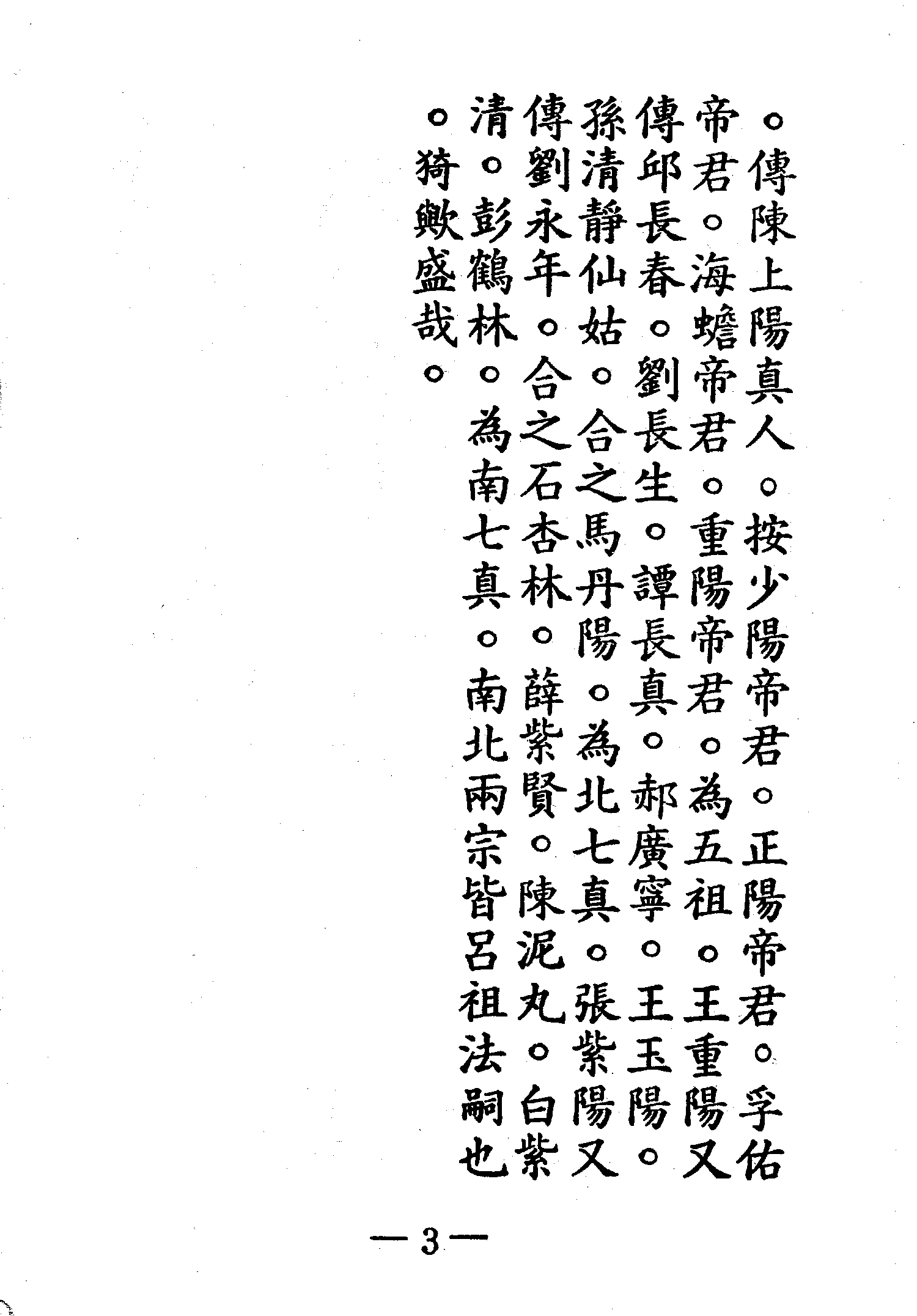 。傳陳上陽真人。按少陽帝君。正陽帝君。孚佑帝君。海蟾帝君。重陽帝君。為五祖。王重陽又傳邱長春。劉長生。譚長真。郝廣寧。王玉陽。孫清靜仙姑。合之馬丹陽。為北七真。張紫陽又傳劉永年。合之石杏林。薛紫賢。陳泥丸。白紫清。彭鶴林。為南七真。南北兩宗皆呂祖法嗣也。猗歟盛哉。

—3—